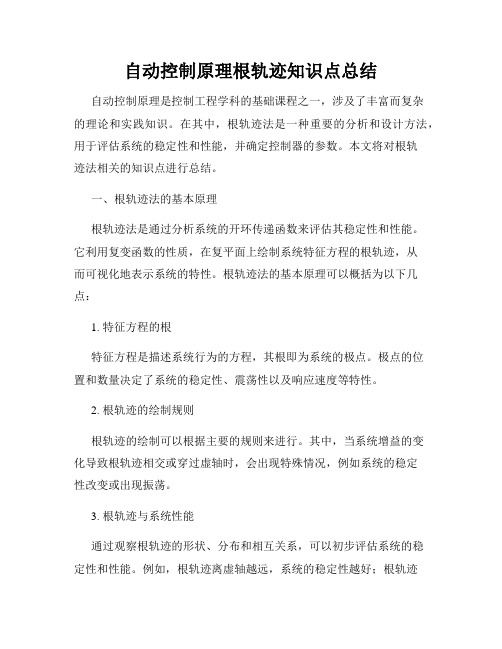 自动控制原理根轨迹知识点总结

自动控制原理是控制工程学科的基础课程之一，涉及了丰富而复杂的理论和实践知识。在其中，根轨迹法是一种重要的分析和设计方法，用于评估系统的稳定性和性能，并确定控制器的参数。本文将对根轨迹法相关的知识点进行总结。

一、根轨迹法的基本原理

根轨迹法是通过分析系统的开环传递函数来评估其稳定性和性能。它利用复变函数的性质，在复平面上绘制系统特征方程的根轨迹，从而可视化地表示系统的特性。根轨迹法的基本原理可以概括为以下几点：

1. 特征方程的根

特征方程是描述系统行为的方程，其根即为系统的极点。极点的位置和数量决定了系统的稳定性、震荡性以及响应速度等特性。

2. 根轨迹的绘制规则

根轨迹的绘制可以根据主要的规则来进行。其中，当系统增益的变化导致根轨迹相交或穿过虚轴时，会出现特殊情况，例如系统的稳定性改变或出现振荡。

3. 根轨迹与系统性能

通过观察根轨迹的形状、分布和相互关系，可以初步评估系统的稳定性和性能。例如，根轨迹离虚轴越远，系统的稳定性越好；根轨迹